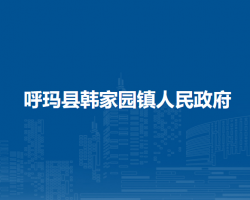 呼玛县韩家园镇人民政府